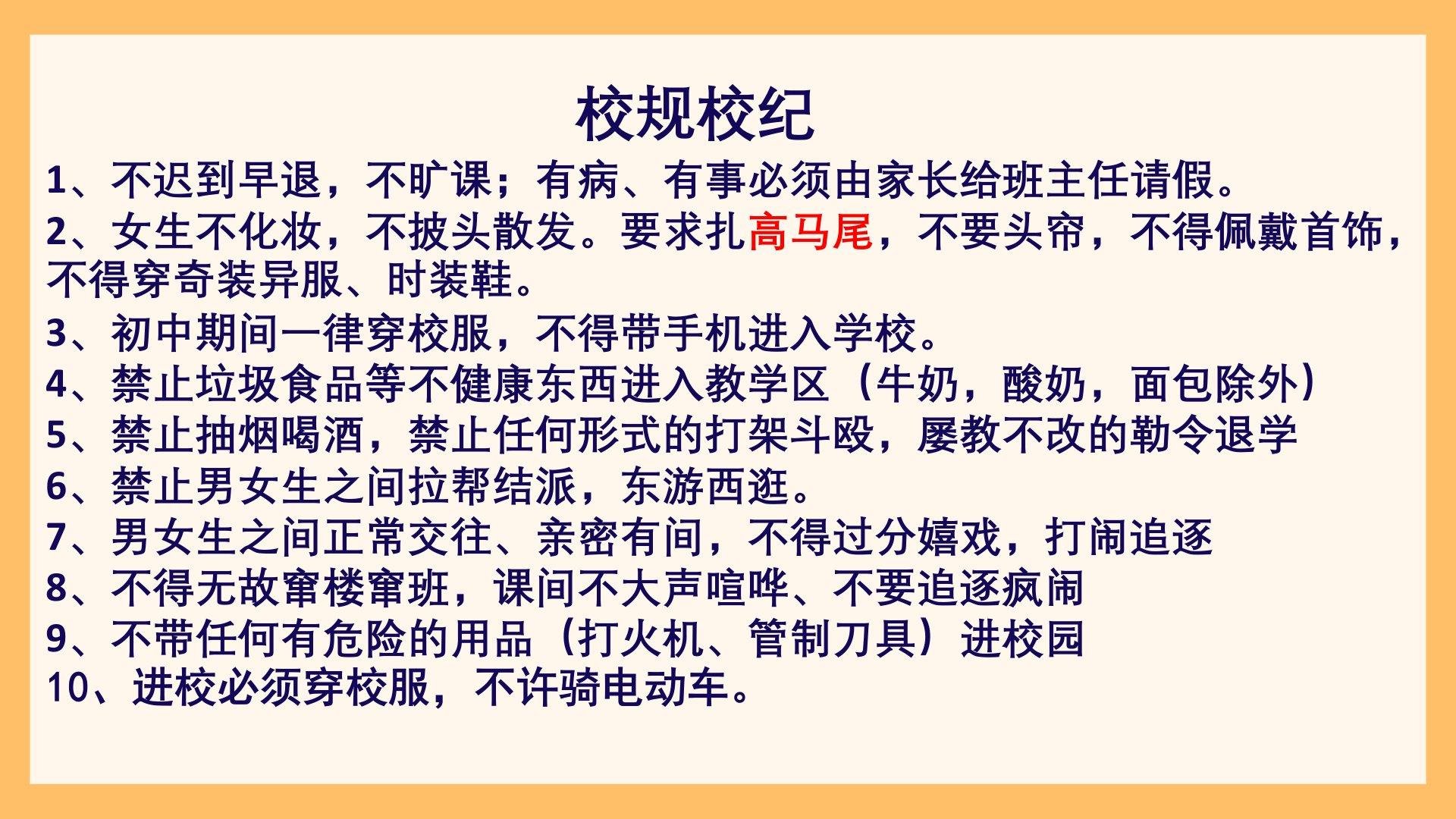 校规校纪

1、不迟到早退，不旷课；有病、有事必须由家长给班主任请假。

2、女生不化妆，不披头散发。要求扎高马尾，不要头帘，不得佩戴首饰，不得穿奇装异服、时装鞋。

3、初中期间一律穿校服，不得带手机进入学校。

4、禁止垃圾食品等不健康东西进入教学区（牛奶，酸奶，面包除外）

5、禁止抽烟喝酒，禁止任何形式的打架斗殴，屡教不改的勒令退学

6、禁止男女生之间拉帮结派，东游西逛。

7、男女生之间正常交往、亲密有间，不得过分嬉戏，打闹追逐

8、不得无故窜楼窜班，课间不大声喧哗、不要追逐疯闹

9、不带任何有危险的用品（打火机、管制刀具）进校园

10、进校必须穿校服，不许骑电动车。